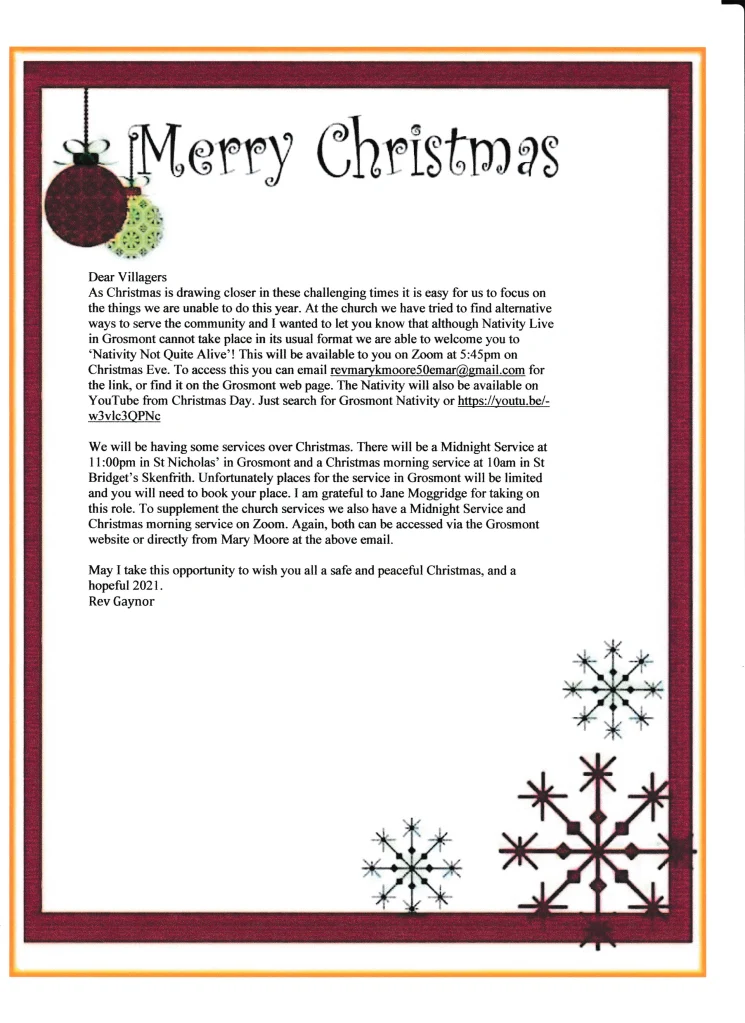 Merry Christmas

Dear Villagers
As Christmas is drawing closer in these challenging times it is easy for us to focus on the things we are unable to do this year. At the church we have tried to find alternative ways to serve the community and I wanted to let you know that although Nativity Live in Grosmont cannot take place in its usual format we are able to welcome you to 'Nativity Not Quite Alive'! This will be available to you on Zoom at 5:45pm on Christmas Eve. To access this you can email revmarykmoore50emar@gmail.com for the link, or find it on the Grosmont web page. The Nativity will also be available on YouTube from Christmas Day. Just search for Grosmont Nativity or https://youtu.be/-w3vlc3QPNc

We will be having some services over Christmas. There will be a Midnight Service at 11:00pm in St Nicholas' in Grosmont and a Christmas morning service at 10am in St Bridget's Skenfrith. Unfortunately places for the service in Grosmont will be limited and you will need to book your place. I am grateful to Jane Moggridge for taking on this role. To supplement the church services we also have a Midnight Service and Christmas morning service on Zoom. Again, both can be accessed via the Grosmont website or directly from Mary Moore at the above email.

May I take this opportunity to wish you all a safe and peaceful Christmas, and a hopeful 2021.
Rev Gaynor